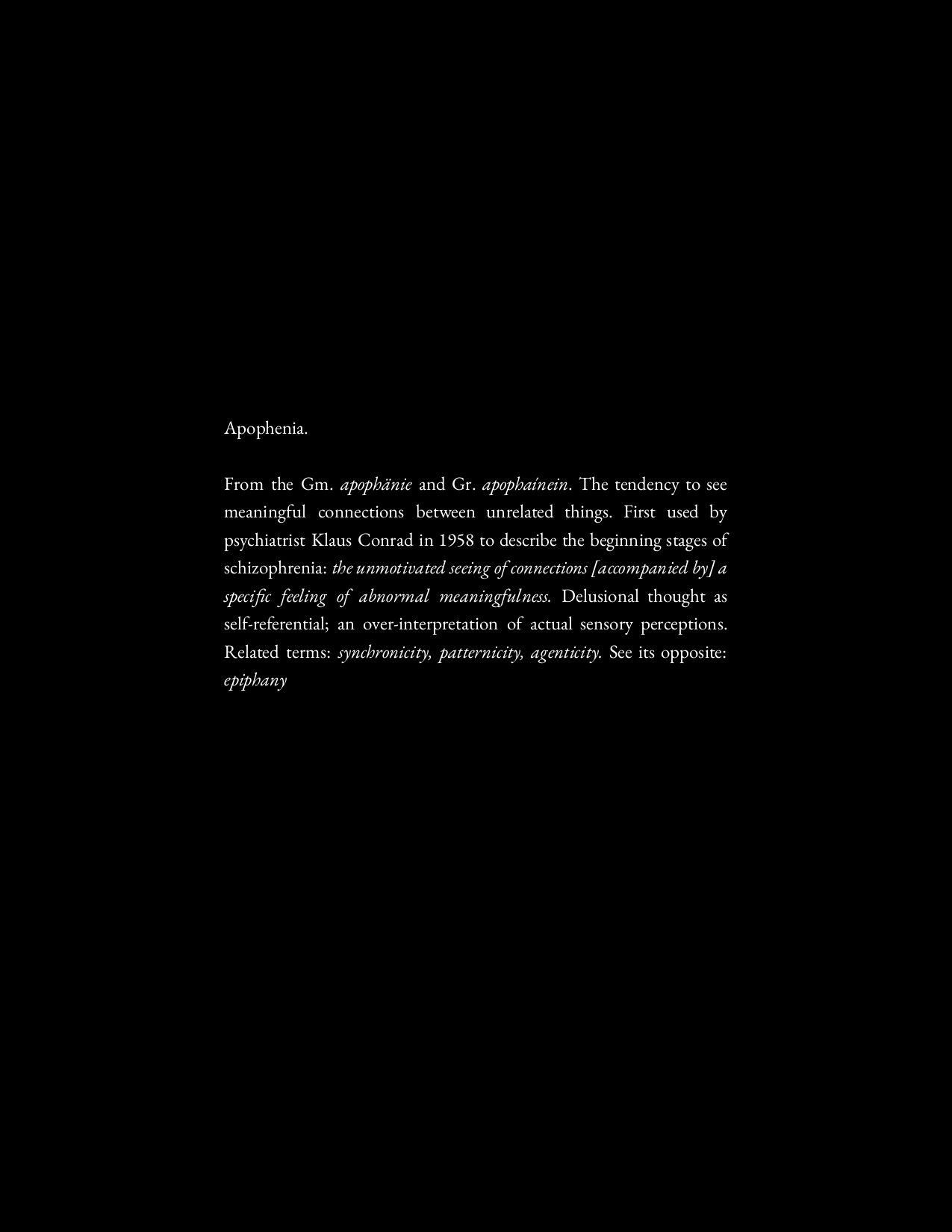 Apophenia.

From the Gm. apophänie and Gr. apophaínein. The tendency to see meaningful connections between unrelated things. First used by psychiatrist Klaus Conrad in 1958 to describe the beginning stages of schizophrenia: the unmotivated seeing of connections [accompanied by] a specific feeling of abnormal meaningfulness. Delusional thought as self-referential; an over-interpretation of actual sensory perceptions. Related terms: synchronicity, patternicity, agenticity. See its opposite: epiphany